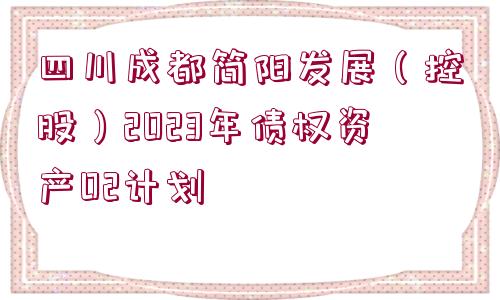 四川成都简阳发展（控股）2023年债权资产02计划